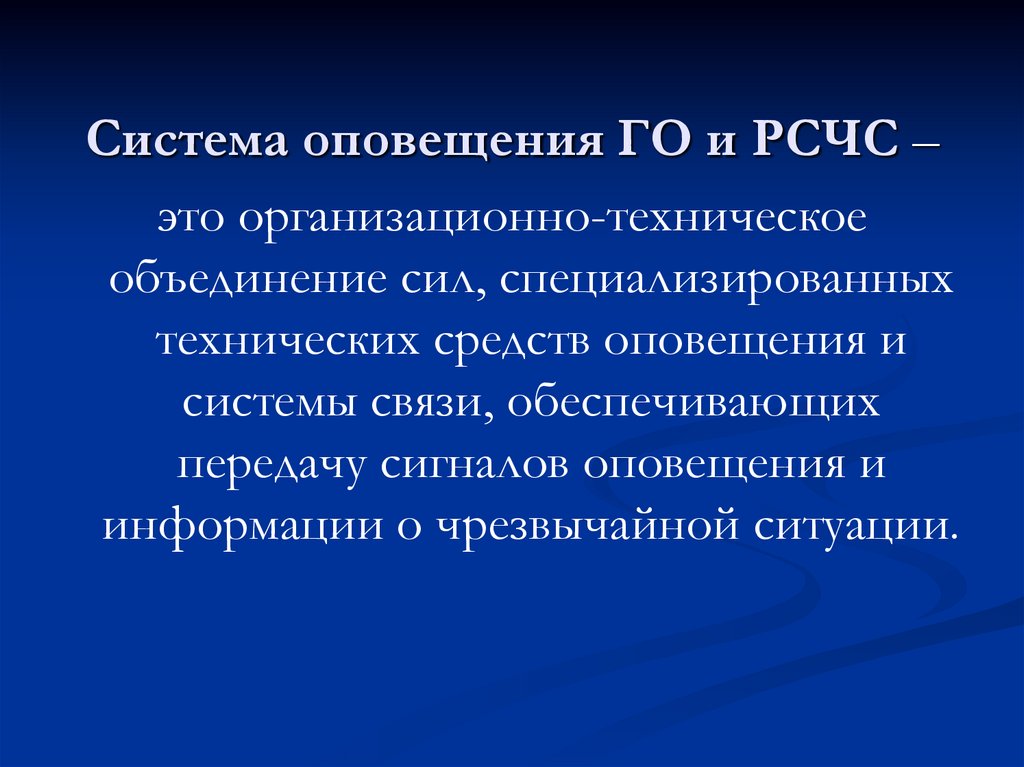 Система оповещения ГО и РСЧС –

это организационно-техническое объединение сил, специализированных технических средств оповещения и системы связи, обеспечивающих передачу сигналов оповещения и информации о чрезвычайной ситуации.